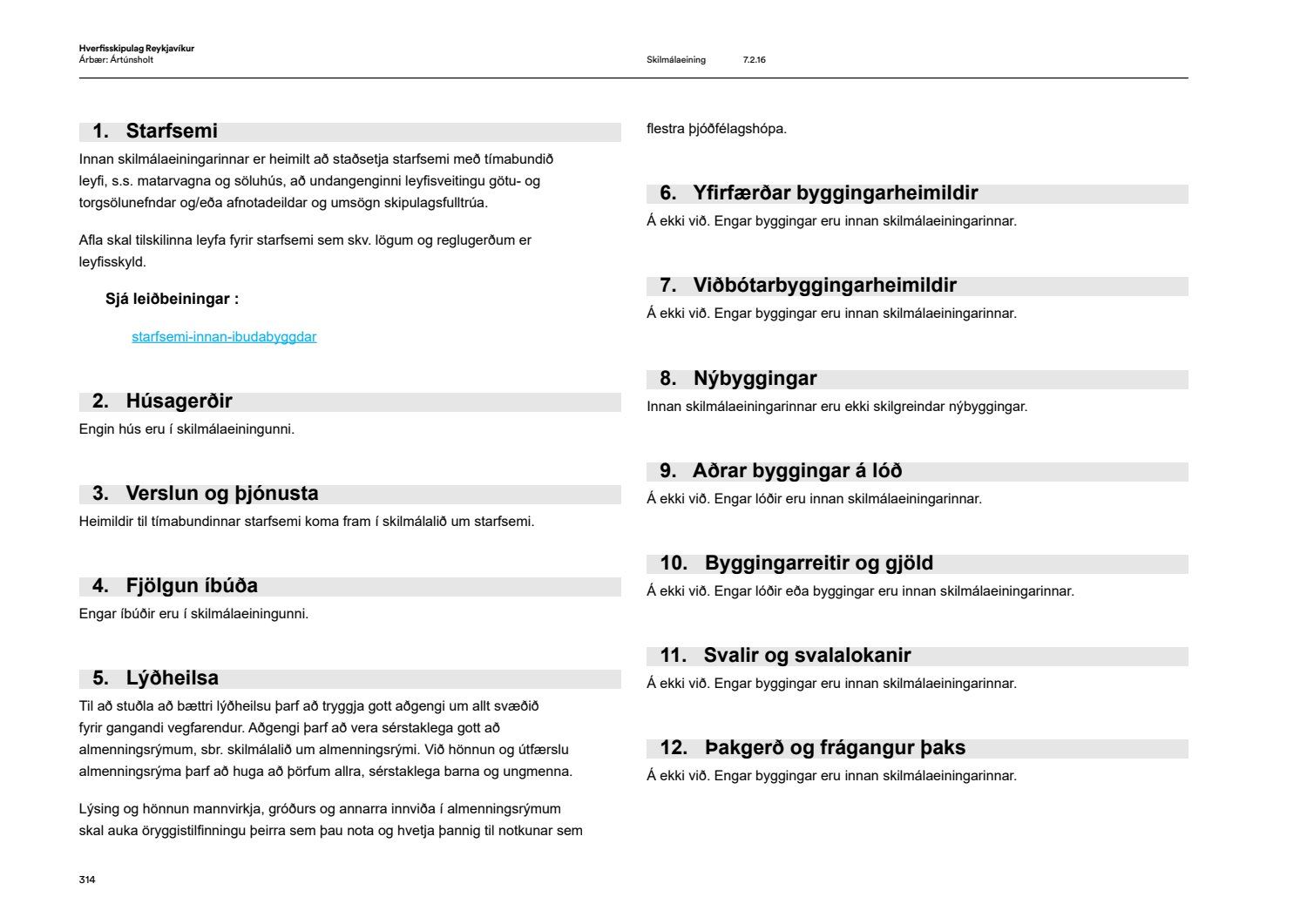 Hverfisskipulag Reykjavíkur
Árbær: Ártúnsholt

Skilmálaeining 7.2.16

1. Starfsemi

Innan skilmálaeiningarinnar er heimilt að staðsetja starfsemi með tímabundið leyfi, s.s. matarvagna og söluhús, að undangenginni leyfisveitingu götu- og torgsölunefndar og/eða afnotadeildar og umsögn skipulagsfulltrúa.

Afla skal tilskilinna leyfa fyrir starfsemi sem skv. lögum og reglugerðum er leyfisskyld.

Sjá leiðbeiningar :

starfsemi-innan-ibudabyggdar

2. Húsagerðir

Engin hús eru í skilmálaeiningunni.

3. Verslun og þjónusta

Heimildir til tímabundinnar starfsemi koma fram í skilmálalið um starfsemi.

4. Fjölgun íbúða

Engar íbúðir eru í skilmálaeiningunni.

5. Lýðheilsa

Til að stuðla að bættri lýðheilsu þarf að tryggja gott aðgengi um allt svæðið fyrir gangandi vegfarendur. Aðgengi þarf að vera sérstaklega gott að almenningsrýmum, sbr. skilmálalið um almenningsrými. Við hönnun og útfærslu almenningsrýma þarf að huga að þörfum allra, sérstaklega barna og ungmenna.

Lýsing og hönnun mannvirkja, gróðurs og annarra innviða í almenningsrýmum skal auka öryggistilfinningu þeirra sem þau nota og hvetja þannig til notkunar sem flestra þjóðfélagshópa.

6. Yfirfærðar byggingarheimildir

Á ekki við. Engar byggingar eru innan skilmálaeiningarinnar.

7. Viðbótarbyggingarheimildir

Á ekki við. Engar byggingar eru innan skilmálaeiningarinnar.

8. Nýbyggingar

Innan skilmálaeiningarinnar eru ekki skilgreindar nýbyggingar.

9. Aðrar byggingar á lóð

Á ekki við. Engar lóðir eru innan skilmálaeiningarinnar.

10. Byggingarreitir og gjöld

Á ekki við. Engar lóðir eða byggingar eru innan skilmálaeiningarinnar.

11. Svalir og svalalokanir

Á ekki við. Engar byggingar eru innan skilmálaeiningarinnar.

12. Þakgerð og frágangur þaks

Á ekki við. Engar byggingar eru innan skilmálaeiningarinnar.

314